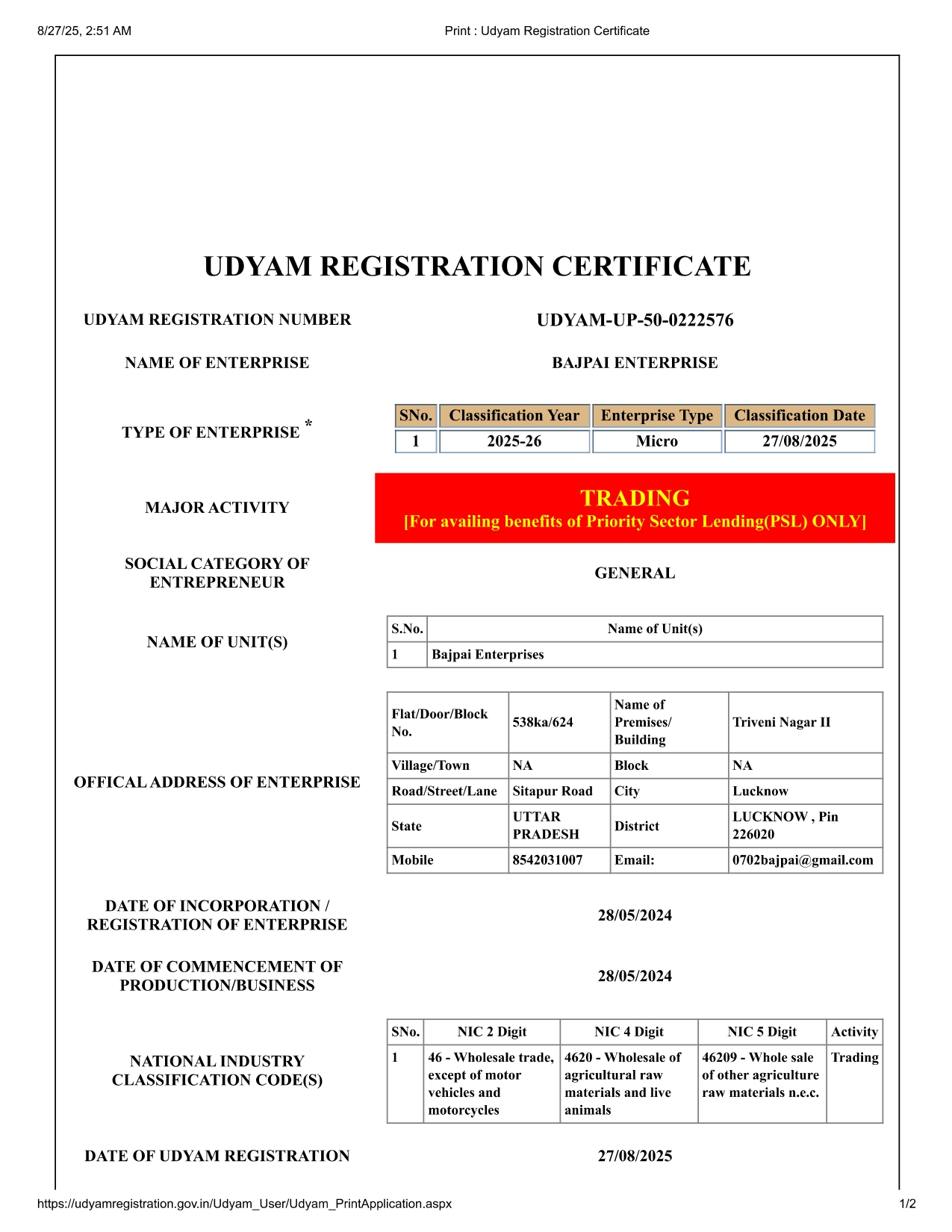 8/27/25, 2:51 AM

Print : Udyam Registration Certificate

UDYAM REGISTRATION CERTIFICATE

UDYAM REGISTRATION NUMBER

UDYAM-UP-50-0222576

NAME OF ENTERPRISE

BAJPAI ENTERPRISE

TYPE OF ENTERPRISE *

| SNo. | Classification Year | Enterprise Type | Classification Date |
|---|---|---|---|
| 1 | 2025-26 | Micro | 27/08/2025 |

MAJOR ACTIVITY

TRADING
[For availing benefits of Priority Sector Lending(PSL) ONLY]

SOCIAL CATEGORY OF ENTREPRENEUR

GENERAL

NAME OF UNIT(S)

| S.No. | Name of Unit(s) |
|---|---|
| 1 | Bajpai Enterprises |

OFFICAL ADDRESS OF ENTERPRISE

| Flat/Door/Block No. | 538ka/624 | Name of Premises/ Building | Triveni Nagar II |
|---|---|---|---|
| Village/Town | NA | Block | NA |
| Road/Street/Lane | Sitapur Road | City | Lucknow |
| State | UTTAR PRADESH | District | LUCKNOW , Pin 226020 |
| Mobile | 8542031007 | Email: | 0702bajpai@gmail.com |

DATE OF INCORPORATION / REGISTRATION OF ENTERPRISE

28/05/2024

DATE OF COMMENCEMENT OF PRODUCTION/BUSINESS

28/05/2024

NATIONAL INDUSTRY CLASSIFICATION CODE(S)

| SNo. | NIC 2 Digit | NIC 4 Digit | NIC 5 Digit | Activity |
|---|---|---|---|---|
| 1 | 46 - Wholesale trade, except of motor vehicles and motorcycles | 4620 - Wholesale of agricultural raw materials and live animals | 46209 - Whole sale of other agriculture raw materials n.e.c. | Trading |

DATE OF UDYAM REGISTRATION

27/08/2025

https://udyamregistration.gov.in/Udyam_User/Udyam_PrintApplication.aspx

1/2